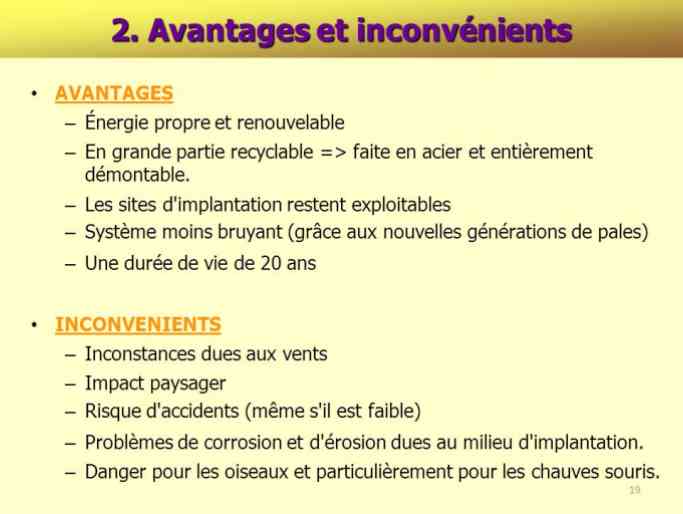 2. Avantages et inconvénients

• AVANTAGES
– Énergie propre et renouvelable
– En grande partie recyclable => faite en acier et entièrement démontable.
– Les sites d'implantation restent exploitables
– Système moins bruyant (grâce aux nouvelles générations de pales)
– Une durée de vie de 20 ans

• INCONVENIENTS
– Inconstances dues aux vents
– Impact paysager
– Risque d'accidents (même s'il est faible)
– Problèmes de corrosion et d'érosion dues au milieu d'implantation.
– Danger pour les oiseaux et particulièrement pour les chauves souris.

19